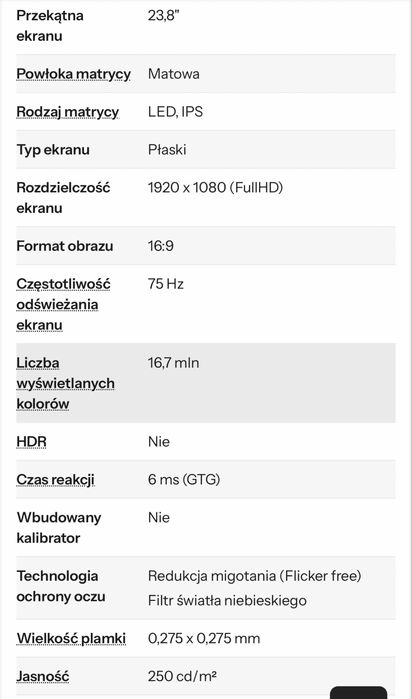 | | |
|---|---|
| Przekątna ekranu | 23,8" |
| Powłoka matrycy | Matowa |
| Rodzaj matrycy | LED, IPS |
| Typ ekranu | Płaski |
| Rozdzielczość ekranu | 1920 x 1080 (FullHD) |
| Format obrazu | 16:9 |
| Częstotliwość odświeżania ekranu | 75 Hz |
| Liczba wyświetlanych kolorów | 16,7 mln |
| HDR | Nie |
| Czas reakcji | 6 ms (GTG) |
| Wbudowany kalibrator | Nie |
| Technologia ochrony oczu | Redukcja migotania (Flicker free) Filtr światła niebieskiego |
| Wielkość plamki | 0,275 x 0,275 mm |
| Jasność | 250 cd/m² |